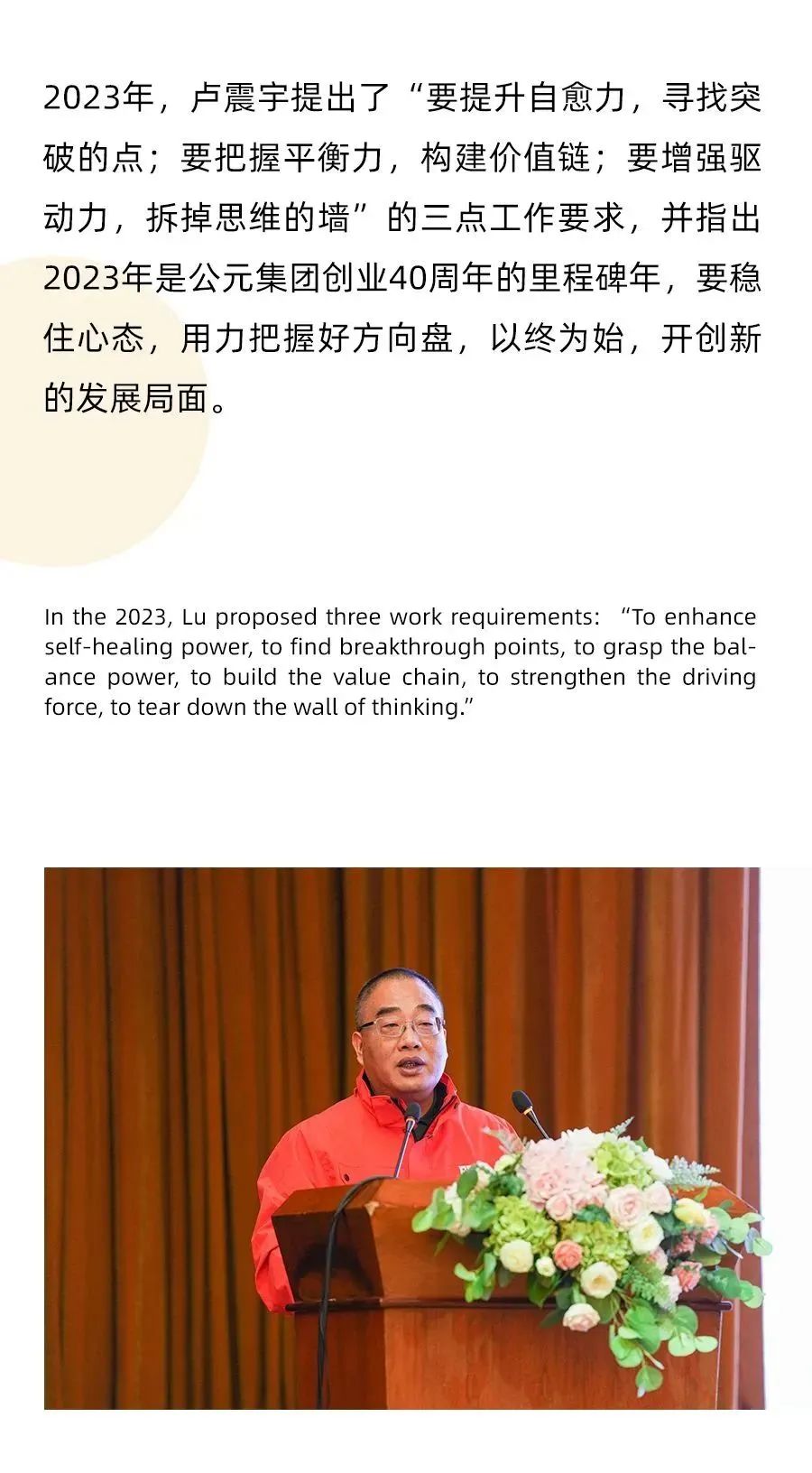 2023年，卢震宇提出了“要提升自愈力，寻找突破的点；要把握平衡力，构建价值链；要增强驱动力，拆掉思维的墙”的三点工作要求，并指出2023年是公元集团创业40周年的里程碑年，要稳住心态，用力把握好方向盘，以终为始，开创新的发展局面。

In the 2023, Lu proposed three work requirements: “To enhance self-healing power, to find breakthrough points, to grasp the balance power, to build the value chain, to strengthen the driving force, to tear down the wall of thinking.”